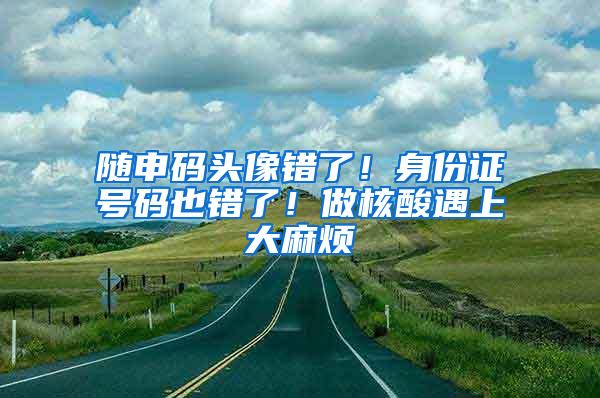 随申码头像错了！身份证号码也错了！做核酸遇上大麻烦